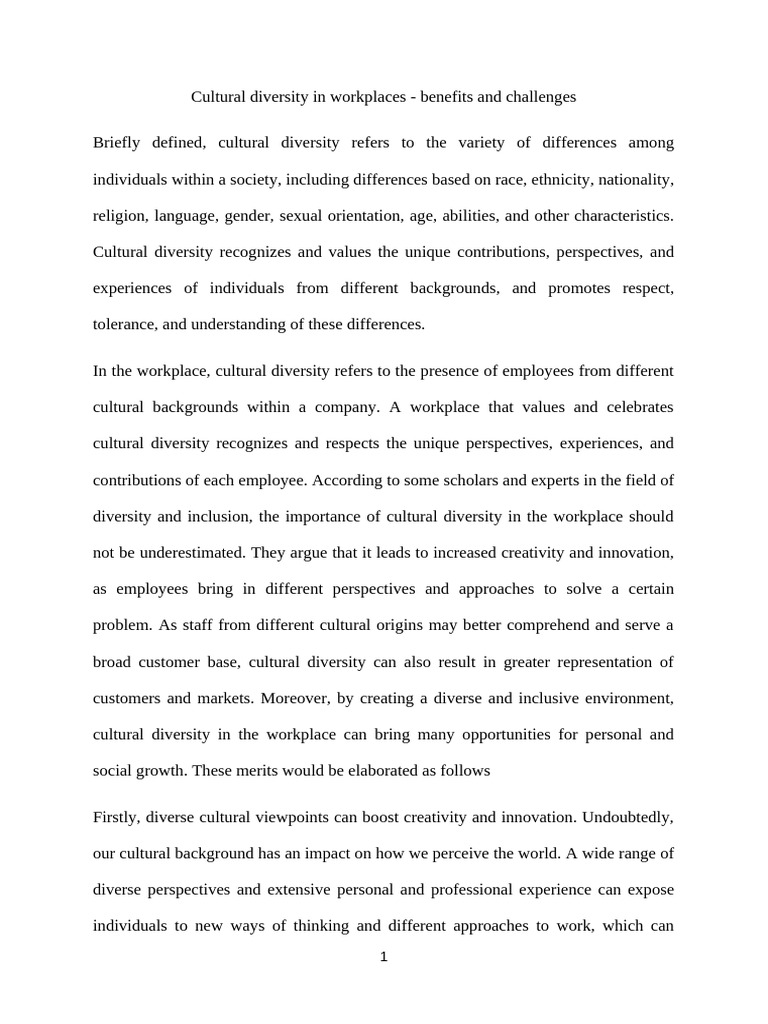 Cultural diversity in workplaces - benefits and challenges

Briefly defined, cultural diversity refers to the variety of differences among individuals within a society, including differences based on race, ethnicity, nationality, religion, language, gender, sexual orientation, age, abilities, and other characteristics. Cultural diversity recognizes and values the unique contributions, perspectives, and experiences of individuals from different backgrounds, and promotes respect, tolerance, and understanding of these differences.

In the workplace, cultural diversity refers to the presence of employees from different cultural backgrounds within a company. A workplace that values and celebrates cultural diversity recognizes and respects the unique perspectives, experiences, and contributions of each employee. According to some scholars and experts in the field of diversity and inclusion, the importance of cultural diversity in the workplace should not be underestimated. They argue that it leads to increased creativity and innovation, as employees bring in different perspectives and approaches to solve a certain problem. As staff from different cultural origins may better comprehend and serve a broad customer base, cultural diversity can also result in greater representation of customers and markets. Moreover, by creating a diverse and inclusive environment, cultural diversity in the workplace can bring many opportunities for personal and social growth. These merits would be elaborated as follows

Firstly, diverse cultural viewpoints can boost creativity and innovation. Undoubtedly, our cultural background has an impact on how we perceive the world. A wide range of diverse perspectives and extensive personal and professional experience can expose individuals to new ways of thinking and different approaches to work, which can

1